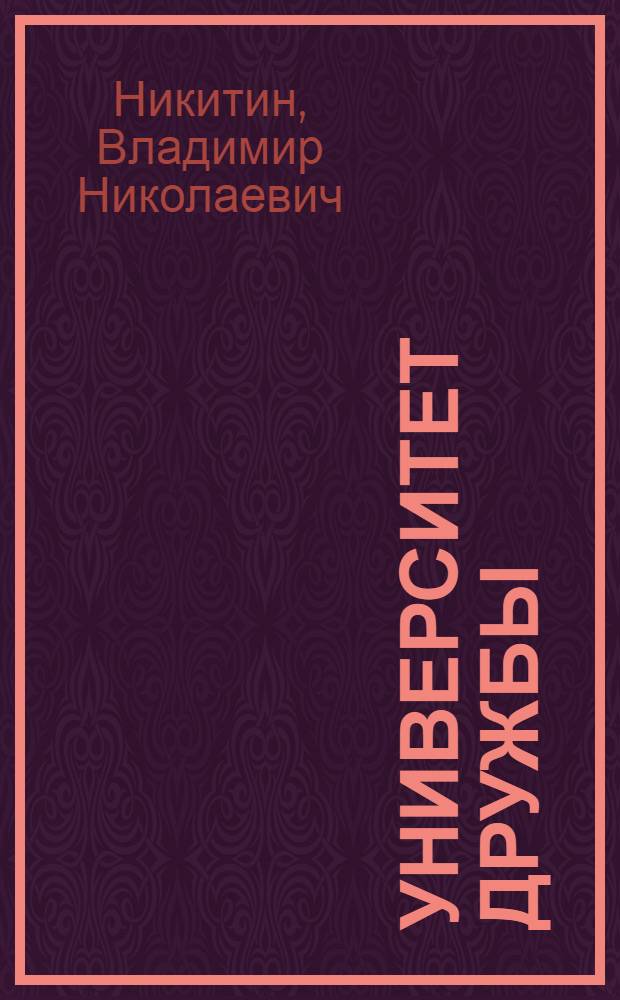 Никитин, Владимир Николаевич

УНИВЕРСИТЕТ ДРУЖБЫ